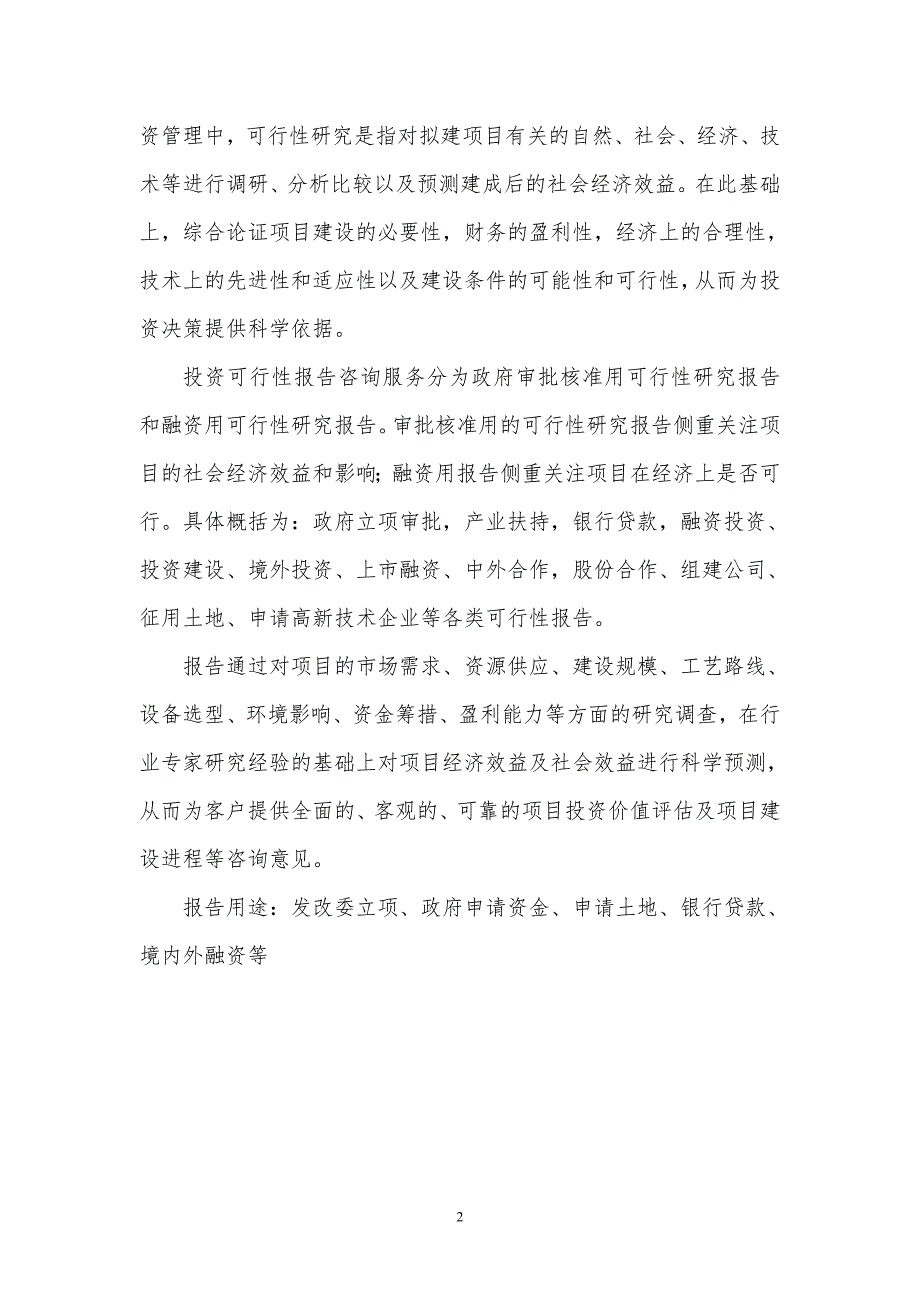 资管理中，可行性研究是指对拟建项目有关的自然、社会、经济、技术等进行调研、分析比较以及预测建成后的社会经济效益。在此基础上，综合论证项目建设的必要性，财务的盈利性，经济上的合理性，技术上的先进性和适应性以及建设条件的可能性和可行性，从而为投资决策提供科学依据。

投资可行性报告咨询服务分为政府审批核准用可行性研究报告和融资用可行性研究报告。审批核准用的可行性研究报告侧重关注项目的社会经济效益和影响;融资用报告侧重关注项目在经济上是否可行。具体概括为：政府立项审批，产业扶持，银行贷款，融资投资、投资建设、境外投资、上市融资、中外合作，股份合作、组建公司、征用土地、申请高新技术企业等各类可行性报告。

报告通过对项目的市场需求、资源供应、建设规模、工艺路线、设备选型、环境影响、资金筹措、盈利能力等方面的研究调查，在行业专家研究经验的基础上对项目经济效益及社会效益进行科学预测，从而为客户提供全面的、客观的、可靠的项目投资价值评估及项目建设进程等咨询意见。

报告用途：发改委立项、政府申请资金、申请土地、银行贷款、境内外融资等

2